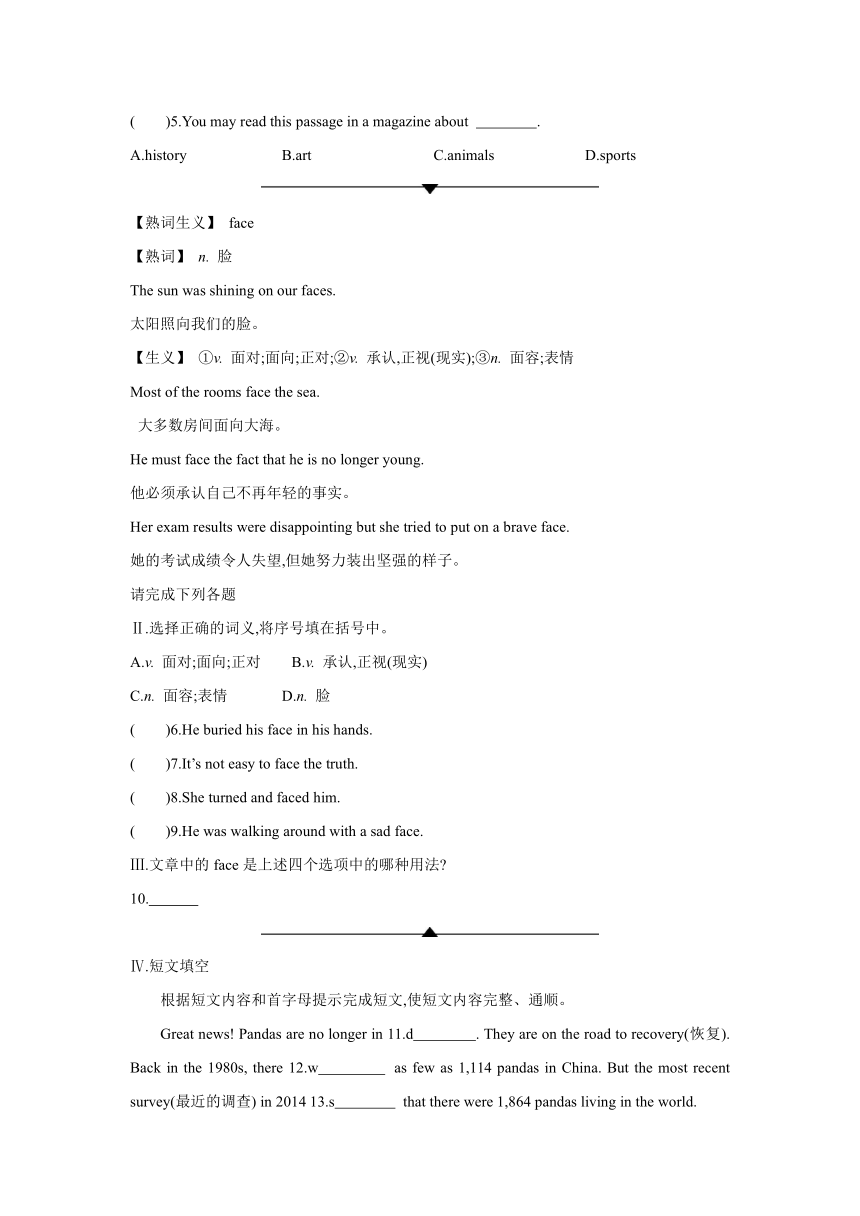 (　　)5.You may read this passage in a magazine about ________.

A.history　　B.art　　C.animals　　D.sports

【熟词生义】 face

【熟词】 n. 脸

The sun was shining on our faces.

太阳照向我们的脸。

【生义】 ①v. 面对;面向;正对;②v. 承认,正视(现实);③n. 面容;表情

Most of the rooms face the sea.

大多数房间面向大海。

He must face the fact that he is no longer young.

他必须承认自己不再年轻的事实。

Her exam results were disappointing but she tried to put on a brave face.

她的考试成绩令人失望,但她努力装出坚强的样子。

请完成下列各题

Ⅱ.选择正确的词义,将序号填在括号中。

A.v. 面对;面向;正对　　B.v. 承认,正视(现实)

C.n. 面容;表情　　D.n. 脸

(　　)6.He buried his face in his hands.

(　　)7.It's not easy to face the truth.

(　　)8.She turned and faced him.

(　　)9.He was walking around with a sad face.

Ⅲ.文章中的 face 是上述四个选项中的哪种用法?

10.______

Ⅳ.短文填空

根据短文内容和首字母提示完成短文,使短文内容完整、通顺。

Great news! Pandas are no longer in 11.d________. They are on the road to recovery(恢复). Back in the 1980s, there 12.w________ as few as 1,114 pandas in China. But the most recent survey(最近的调查) in 2014 13.s________ that there were 1,864 pandas living in the world.